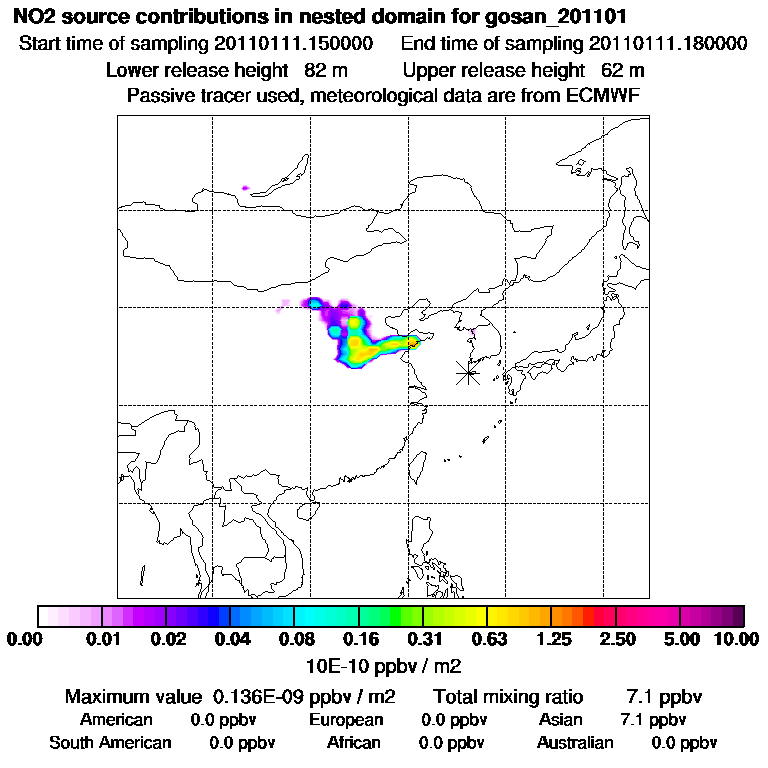 NO2 source contributions in nested domain for gosan_201101
Start time of sampling 20110111.150000   End time of sampling 20110111.180000
Lower release height 82 m   Upper release height 62 m
Passive tracer used, meteorological data are from ECMWF

0.00 0.01 0.02 0.04 0.08 0.16 0.31 0.63 1.25 2.50 5.00 10.00
10E-10 ppbv / m2

Maximum value 0.136E-09 ppbv / m2   Total mixing ratio 7.1 ppbv
American 0.0 ppbv   European 0.0 ppbv   Asian 7.1 ppbv
South American 0.0 ppbv   African 0.0 ppbv   Australian 0.0 ppbv